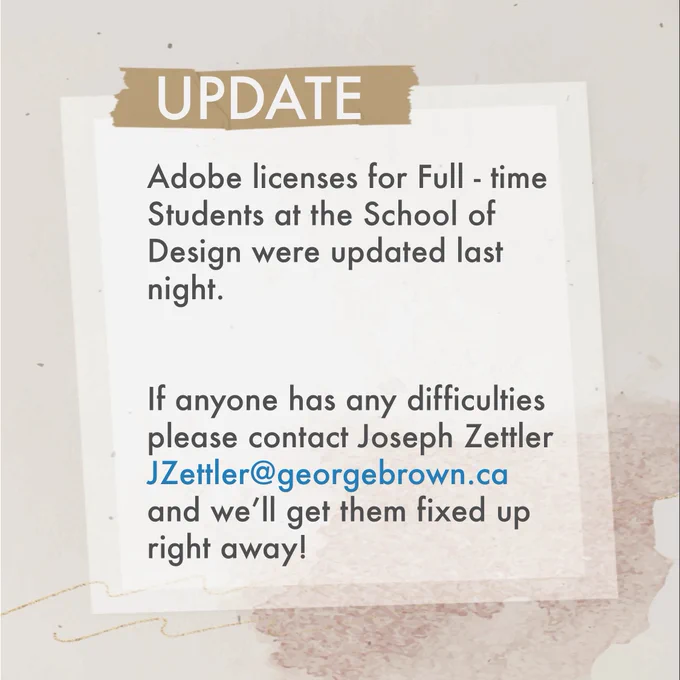 UPDATE

Adobe licenses for Full - time Students at the School of Design were updated last night.

If anyone has any difficulties please contact Joseph Zettler JZettler@georgebrown.ca and we'll get them fixed up right away!